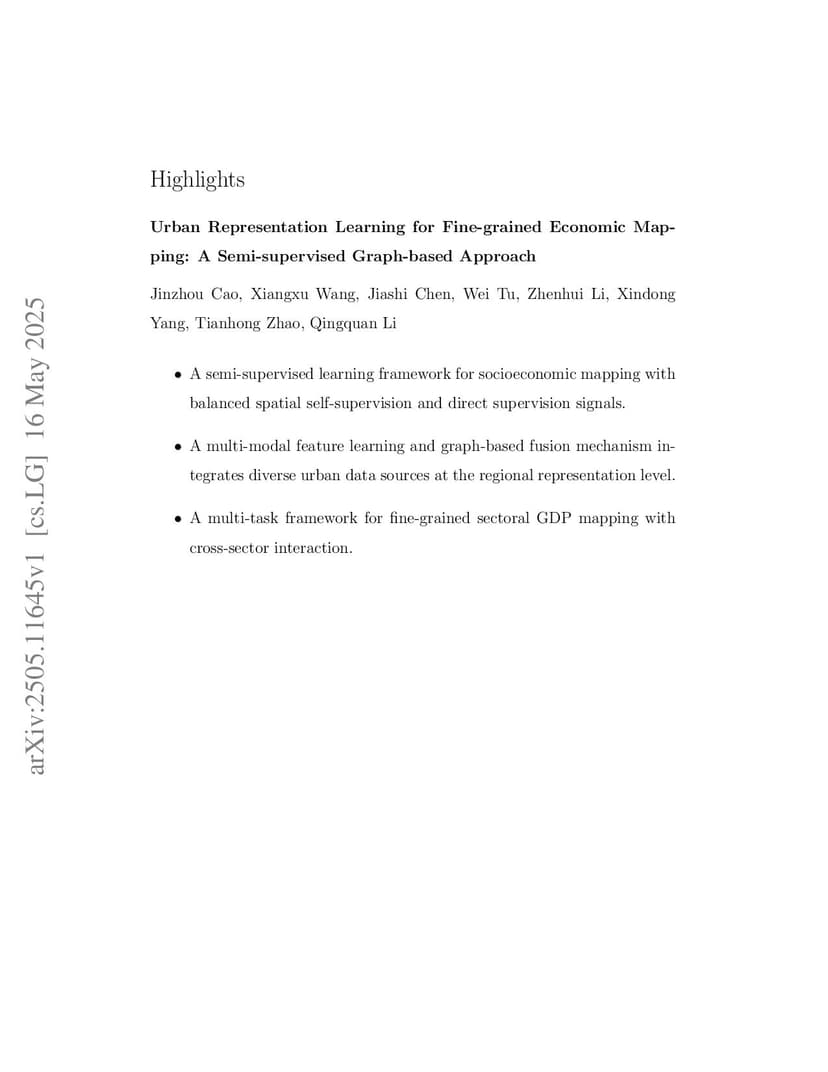 arXiv:2505.11645v1 [cs.LG] 16 May 2025

Highlights

Urban Representation Learning for Fine-grained Economic Mapping: A Semi-supervised Graph-based Approach

Jinzhou Cao, Xiangxu Wang, Jiashi Chen, Wei Tu, Zhenhui Li, Xindong Yang, Tianhong Zhao, Qingquan Li

• A semi-supervised learning framework for socioeconomic mapping with balanced spatial self-supervision and direct supervision signals.

• A multi-modal feature learning and graph-based fusion mechanism integrates diverse urban data sources at the regional representation level.

• A multi-task framework for fine-grained sectoral GDP mapping with cross-sector interaction.